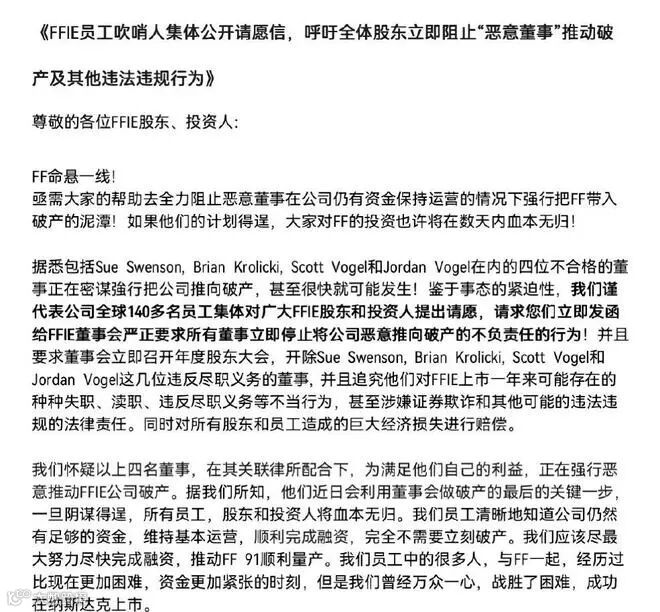 《FFIE员工吹哨人集体公开请愿信，呼吁全体股东立即阻止“恶意董事”推动破产及其他违法违规行为》

尊敬的各位FFIE股东、投资人：

FF命悬一线！
亟需大家的帮助去全力阻止恶意董事在公司仍有资金保持运营的情况下强行把FF带入破产的泥潭！如果他们的计划得逞，大家对FF的投资也许将在数天内血本无归！

据悉包括Sue Swenson, Brian Krolicki, Scott Vogel和Jordan Vogel在内的四位不合格的董事正在密谋强行把公司推向破产，甚至很快就可能发生！鉴于事态的紧迫性，我们谨代表公司全球140多名员工集体对广大FFIE股东和投资人提出请愿，请求您们立即发函给FFIE董事会严正要求所有董事立即停止将公司恶意推向破产的不负责任的行为！并且要求董事会立即召开年度股东大会，开除Sue Swenson, Brian Krolicki, Scott Vogel和Jordan Vogel这几位违反尽职义务的董事，并且追究他们对FFIE上市一年来可能存在的种种失职、渎职、违反尽职义务等不当行为，甚至涉嫌证券欺诈和其他可能的违法违规的法律责任。同时对所有股东和员工造成的巨大经济损失进行赔偿。

我们怀疑以上四名董事，在其关联律所配合下，为满足他们自己的利益，正在强行恶意推动FFIE公司破产。据我们所知，他们近日会利用董事会做破产的最后的关键一步，一旦阴谋得逞，所有员工，股东和投资人将血本无归。我们员工清晰地知道公司仍然有足够的资金，维持基本运营，顺利完成融资，完全不需要立刻破产。我们应该尽最大努力尽快完成融资，推动FF 91顺利量产。我们员工中的很多人，与FF一起，经历过比现在更加困难，资金更加紧张的时刻，但是我们曾经万众一心，战胜了困难，成功在纳斯达克上市。